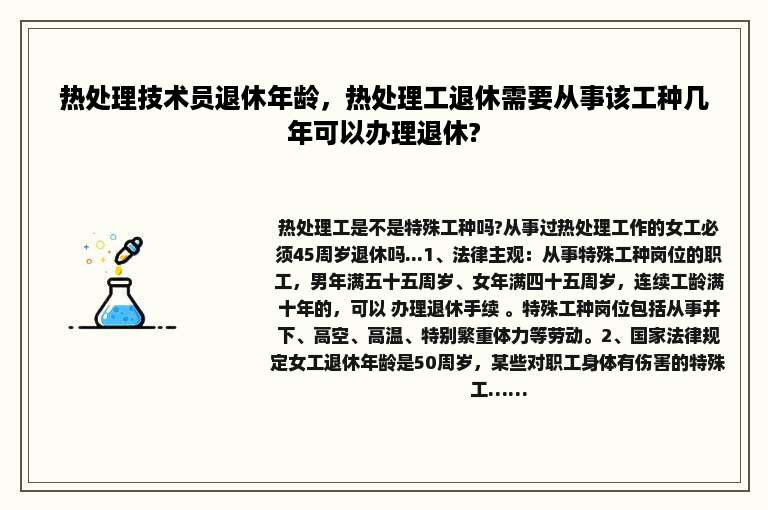 热处理技术员退休年龄，热处理工退休需要从事该工种几年可以办理退休?

热处理工是不是特殊工种吗?从事过热处理工作的女工必须45周岁退休吗...1、法律主观：从事特殊工种岗位的职工，男年满五十五周岁、女年满四十五周岁，连续工龄满十年的，可以 办理退休手续 。特殊工种岗位包括从事井下、高空、高温、特别繁重体力等劳动。2、国家法律规定女工退休年龄是50周岁，某些对职工身体有伤害的特殊工......